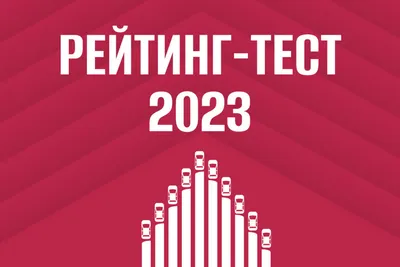 РЕЙТИНГ-ТЕСТ
2023